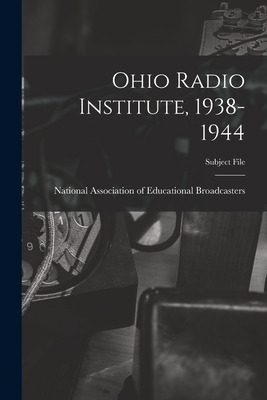 Ohio Radio Institute, 1938-1944

Subject File

National Association of Educational Broadcasters